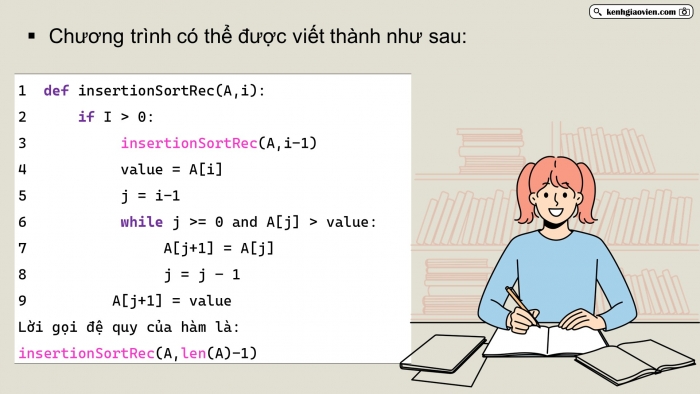 kenhgiaovien.com

▪ Chương trình có thể được viết thành như sau:

1 def insertionSortRec(A,i):
2     if I > 0:
3         insertionSortRec(A,i-1)
4         value = A[i]
5         j = i-1
6         while j >= 0 and A[j] > value:
7             A[j+1] = A[j]
8             j = j - 1
9         A[j+1] = value
Lời gọi đệ quy của hàm là:
insertionSortRec(A,len(A)-1)